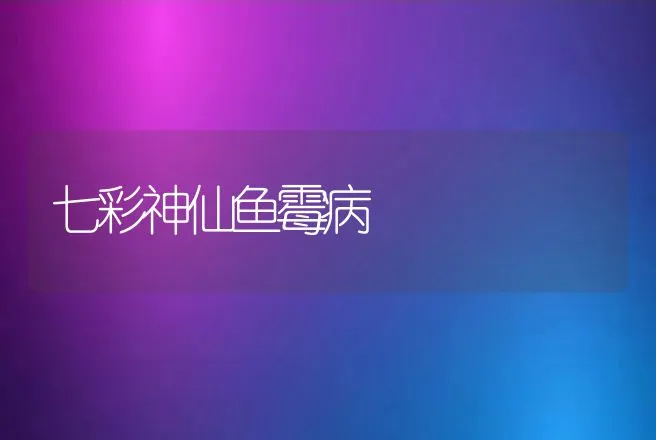 七彩神仙鱼霉病